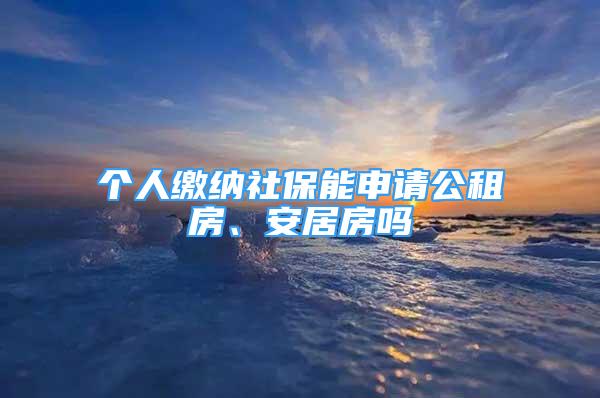 个人缴纳社保能申请公租房、安居房吗